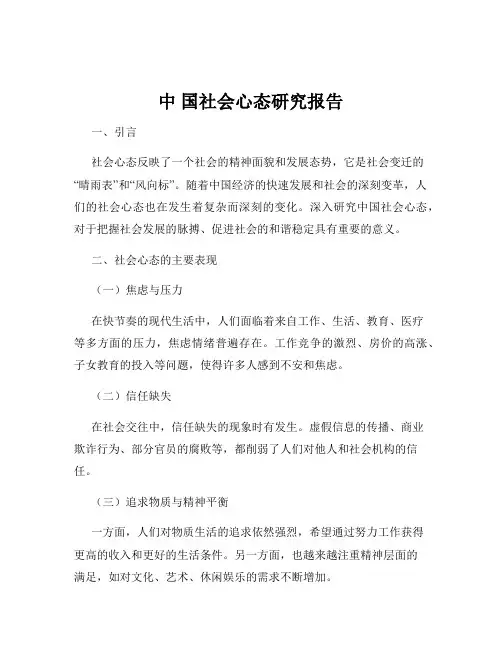 中 国社会心态研究报告

一、引言

社会心态反映了一个社会的精神面貌和发展态势，它是社会变迁的“晴雨表”和“风向标”。随着中国经济的快速发展和社会的深刻变革，人们的社会心态也在发生着复杂而深刻的变化。深入研究中国社会心态，对于把握社会发展的脉搏、促进社会的和谐稳定具有重要的意义。

二、社会心态的主要表现

（一）焦虑与压力

在快节奏的现代生活中，人们面临着来自工作、生活、教育、医疗等多方面的压力，焦虑情绪普遍存在。工作竞争的激烈、房价的高涨、子女教育的投入等问题，使得许多人感到不安和焦虑。

（二）信任缺失

在社会交往中，信任缺失的现象时有发生。虚假信息的传播、商业欺诈行为、部分官员的腐败等，都削弱了人们对他人和社会机构的信任。

（三）追求物质与精神平衡

一方面，人们对物质生活的追求依然强烈，希望通过努力工作获得更高的收入和更好的生活条件。另一方面，也越来越注重精神层面的满足，如对文化、艺术、休闲娱乐的需求不断增加。